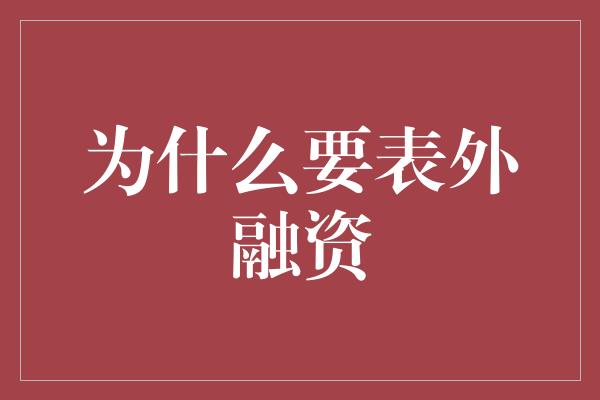 为什么要表外融资